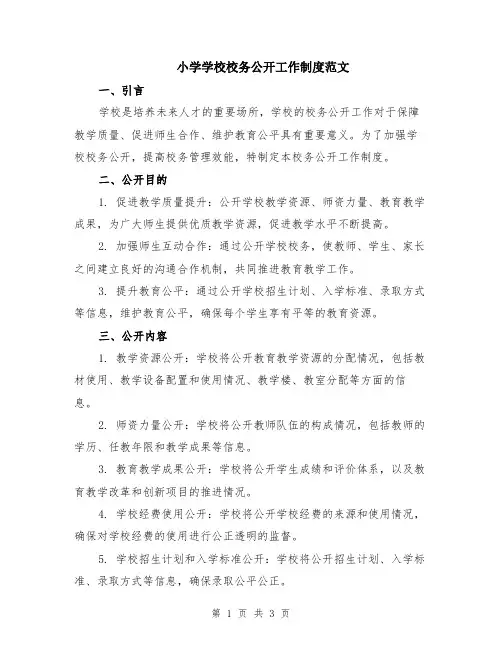 小学学校校务公开工作制度范文

一、引言

学校是培养未来人才的重要场所，学校的校务公开工作对于保障教学质量、促进师生合作、维护教育公平具有重要意义。为了加强学校校务公开，提高校务管理效能，特制定本校务公开工作制度。

二、公开目的

1. 促进教学质量提升：公开学校教学资源、师资力量、教育教学成果，为广大师生提供优质教学资源，促进教学水平不断提高。

2. 加强师生互动合作：通过公开学校校务，使教师、学生、家长之间建立良好的沟通合作机制，共同推进教育教学工作。

3. 提升教育公平：通过公开学校招生计划、入学标准、录取方式等信息，维护教育公平，确保每个学生享有平等的教育资源。

三、公开内容

1. 教学资源公开：学校将公开教育教学资源的分配情况，包括教材使用、教学设备配置和使用情况、教学楼、教室分配等方面的信息。

2. 师资力量公开：学校将公开教师队伍的构成情况，包括教师的学历、任教年限和教学成果等信息。

3. 教育教学成果公开：学校将公开学生成绩和评价体系，以及教育教学改革和创新项目的推进情况。

4. 学校经费使用公开：学校将公开学校经费的来源和使用情况，确保对学校经费的使用进行公正透明的监督。

5. 学校招生计划和入学标准公开：学校将公开招生计划、入学标准、录取方式等信息，确保录取公平公正。

第 1 页 共 3 页